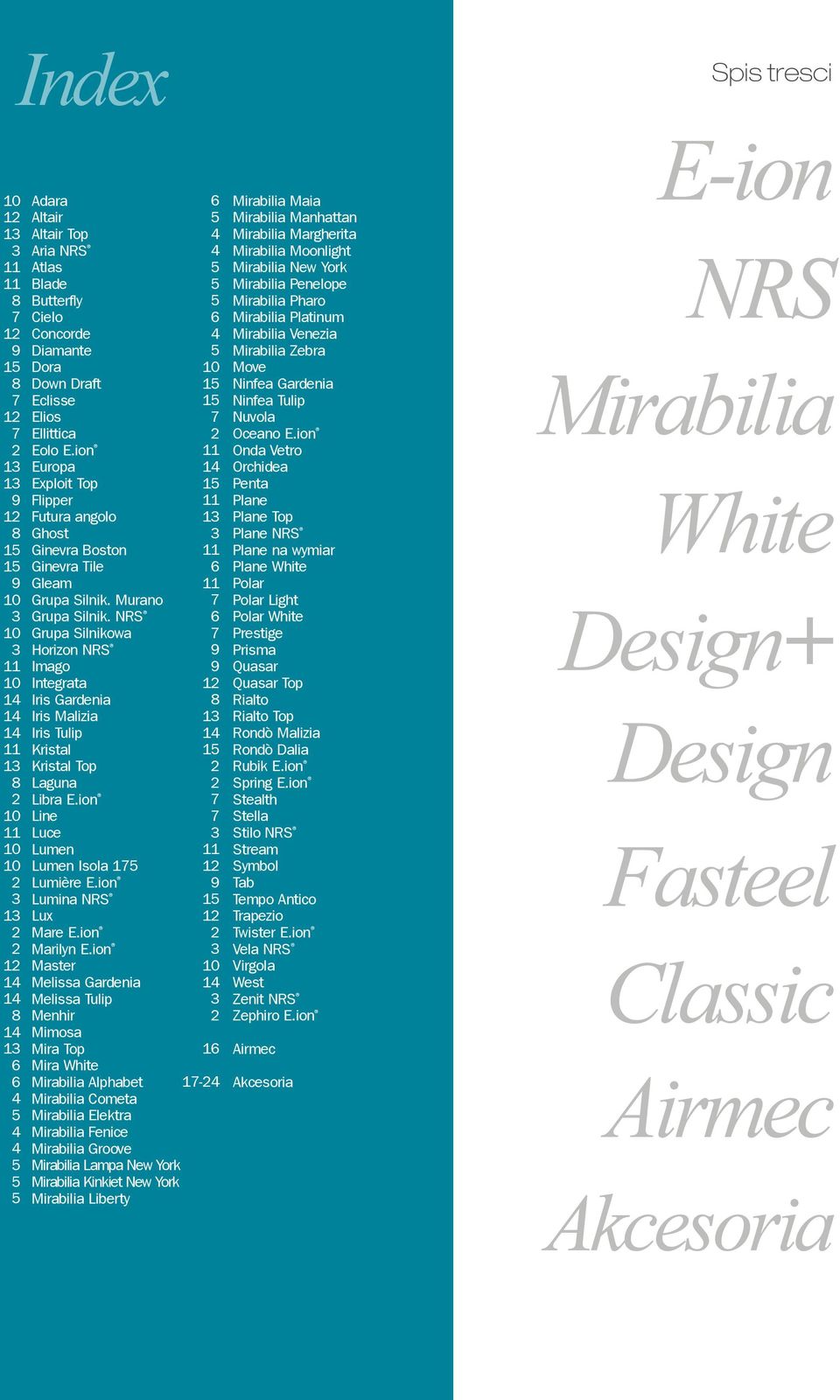 Index

10 Adara
12 Altair
13 Altair Top
3 Aria NRS®
11 Atlas
11 Blade
8 Butterfly
7 Cielo
12 Concorde
9 Diamante
15 Dora
8 Down Draft
7 Eclisse
12 Elios
7 Ellittica
2 Eolo E.ion®
13 Europa
13 Exploit Top
9 Flipper
12 Futura angolo
8 Ghost
15 Ginevra Boston
15 Ginevra Tile
9 Gleam
10 Grupa Silnik. Murano
3 Grupa Silnik. NRS®
10 Grupa Silnikowa
3 Horizon NRS®
11 Imago
10 Integrata
14 Iris Gardenia
14 Iris Malizia
14 Iris Tulip
11 Kristal
13 Kristal Top
8 Laguna
2 Libra E.ion®
10 Line
11 Luce
10 Lumen
10 Lumen Isola 175
2 Lumière E.ion®
3 Lumina NRS®
13 Lux
2 Mare E.ion®
2 Marilyn E.ion®
12 Master
14 Melissa Gardenia
14 Melissa Tulip
8 Menhir
14 Mimosa
13 Mira Top
6 Mira White
6 Mirabilia Alphabet
4 Mirabilia Cometa
5 Mirabilia Elektra
4 Mirabilia Fenice
4 Mirabilia Groove
5 Mirabilia Lampa New York
5 Mirabilia Kinkiet New York
5 Mirabilia Liberty

6 Mirabilia Maia
5 Mirabilia Manhattan
4 Mirabilia Margherita
4 Mirabilia Moonlight
5 Mirabilia New York
5 Mirabilia Penelope
5 Mirabilia Pharo
6 Mirabilia Platinum
4 Mirabilia Venezia
5 Mirabilia Zebra
10 Move
15 Ninfea Gardenia
15 Ninfea Tulip
7 Nuvola
2 Oceano E.ion®
11 Onda Vetro
14 Orchidea
15 Penta
11 Plane
13 Plane Top
3 Plane NRS®
11 Plane na wymiar
6 Plane White
11 Polar
7 Polar Light
6 Polar White
7 Prestige
9 Prisma
9 Quasar
12 Quasar Top
8 Rialto
13 Rialto Top
14 Rondò Malizia
15 Rondò Dalia
2 Rubik E.ion®
2 Spring E.ion®
7 Stealth
7 Stella
3 Stilo NRS®
11 Stream
12 Symbol
9 Tab
15 Tempo Antico
12 Trapezio
2 Twister E.ion®
3 Vela NRS®
10 Virgola
14 West
3 Zenit NRS®
2 Zephiro E.ion®

16 Airmec

17-24 Akcesoria

Spis tresci

E-ion
NRS
Mirabilia
White
Design+
Design
Fasteel
Classic
Airmec
Akcesoria